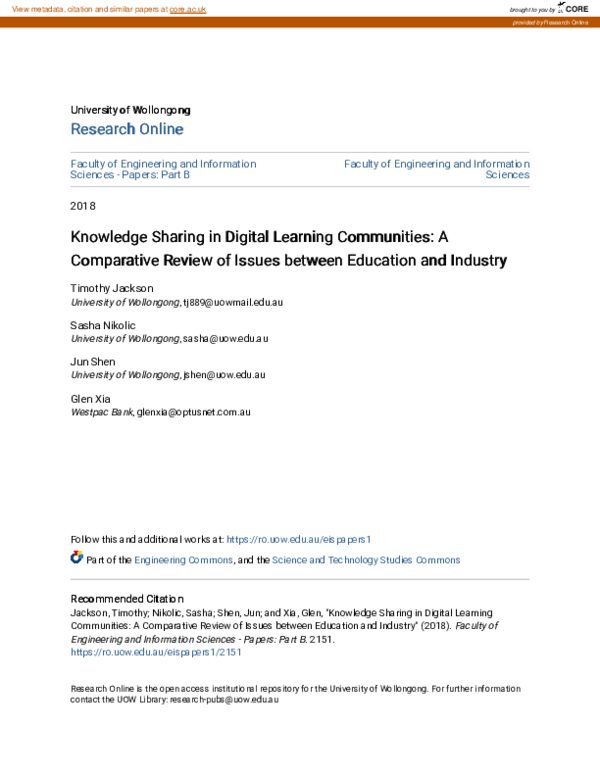 View metadata, citation and similar papers at core.ac.uk

brought to you by CORE

provided by Research Online

University of Wollongong

Research Online

Faculty of Engineering and Information Sciences - Papers: Part B

Faculty of Engineering and Information Sciences

2018

Knowledge Sharing in Digital Learning Communities: A Comparative Review of Issues between Education and Industry

Timothy Jackson
University of Wollongong, tj889@uowmail.edu.au

Sasha Nikolic
University of Wollongong, sasha@uow.edu.au

Jun Shen
University of Wollongong, jshen@uow.edu.au

Glen Xia
Westpac Bank, glenxia@optusnet.com.au

Follow this and additional works at: https://ro.uow.edu.au/eispapers1

Part of the Engineering Commons, and the Science and Technology Studies Commons

Recommended Citation
Jackson, Timothy; Nikolic, Sasha; Shen, Jun; and Xia, Glen, "Knowledge Sharing in Digital Learning Communities: A Comparative Review of Issues between Education and Industry" (2018). Faculty of Engineering and Information Sciences - Papers: Part B. 2151.
https://ro.uow.edu.au/eispapers1/2151

Research Online is the open access institutional repository for the University of Wollongong. For further information contact the UOW Library: research-pubs@uow.edu.au